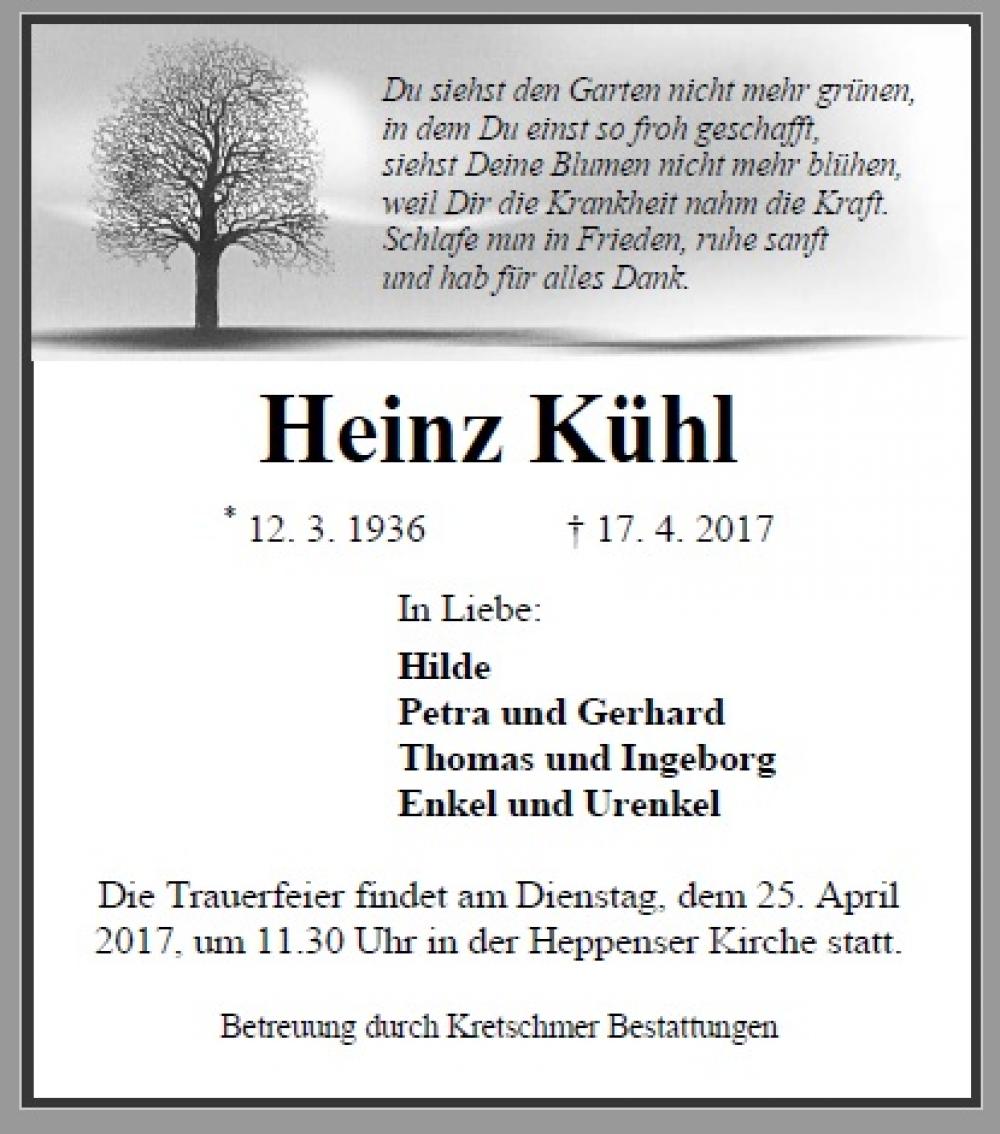 Du siehst den Garten nicht mehr grünen,
in dem Du einst so froh geschafft,
siehst Deine Blumen nicht mehr blühen,
weil Dir die Krankheit nahm die Kraft.
Schlafe nun in Frieden, ruhe sanft
und hab für alles Dank.

Heinz Kühl

* 12. 3. 1936 † 17. 4. 2017

In Liebe:

Hilde
Petra und Gerhard
Thomas und Ingeborg
Enkel und Urenkel

Die Trauerfeier findet am Dienstag, dem 25. April 2017, um 11.30 Uhr in der Heppenser Kirche statt.

Betreuung durch Kretschmer Bestattungen